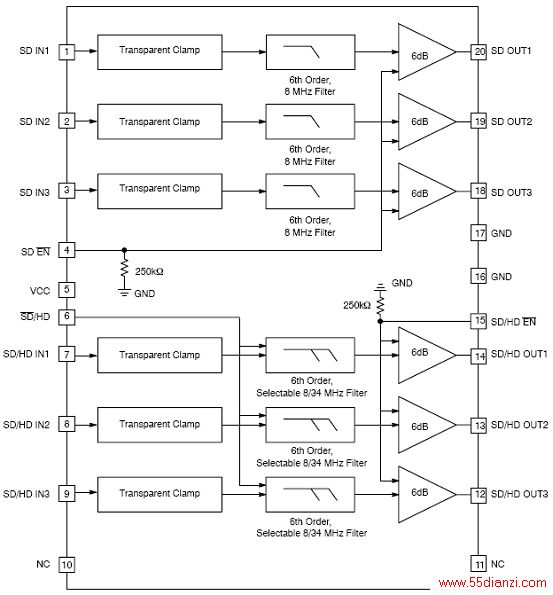 SD IN1 1 Transparent Clamp 6th Order, 8 MHz Filter 6dB 20 SD OUT1

SD IN2 2 Transparent Clamp 6th Order, 8 MHz Filter 6dB 19 SD OUT2

SD IN3 3 Transparent Clamp 6th Order, 8 MHz Filter 6dB 18 SD OUT3

17 GND

SD $\overline{EN}$ 4

250kΩ

GND

16 GND

VCC 5

GND

250kΩ

$\overline{SD}$/HD 6

15 SD/HD $\overline{EN}$

SD/HD IN1 7 Transparent Clamp 6th Order, Selectable 8/34 MHz Filter 6dB 14 SD/HD OUT1

SD/HD IN2 8 Transparent Clamp 6th Order, Selectable 8/34 MHz Filter 6dB 13 SD/HD OUT2

SD/HD IN3 9 Transparent Clamp 6th Order, Selectable 8/34 MHz Filter 6dB 12 SD/HD OUT3

NC 10

11 NC

www.55dianzi.com